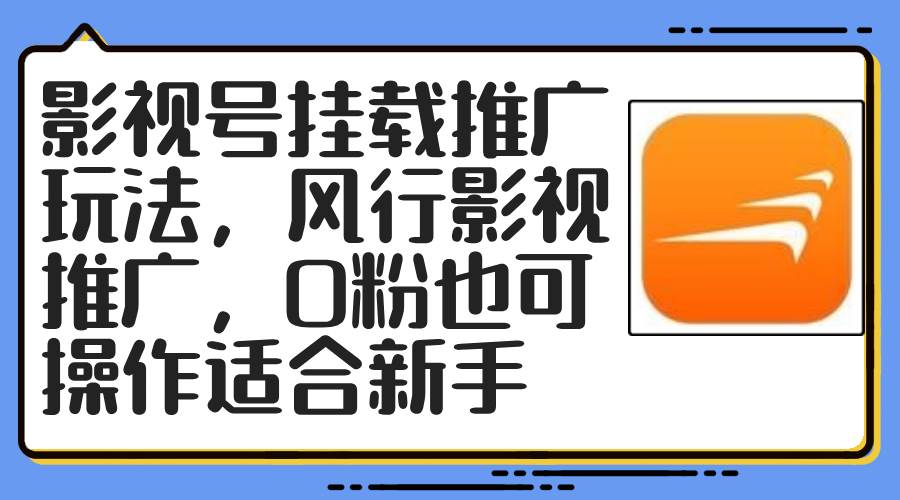 影视号挂载推广玩法，风行影视推广，0粉也可操作适合新手